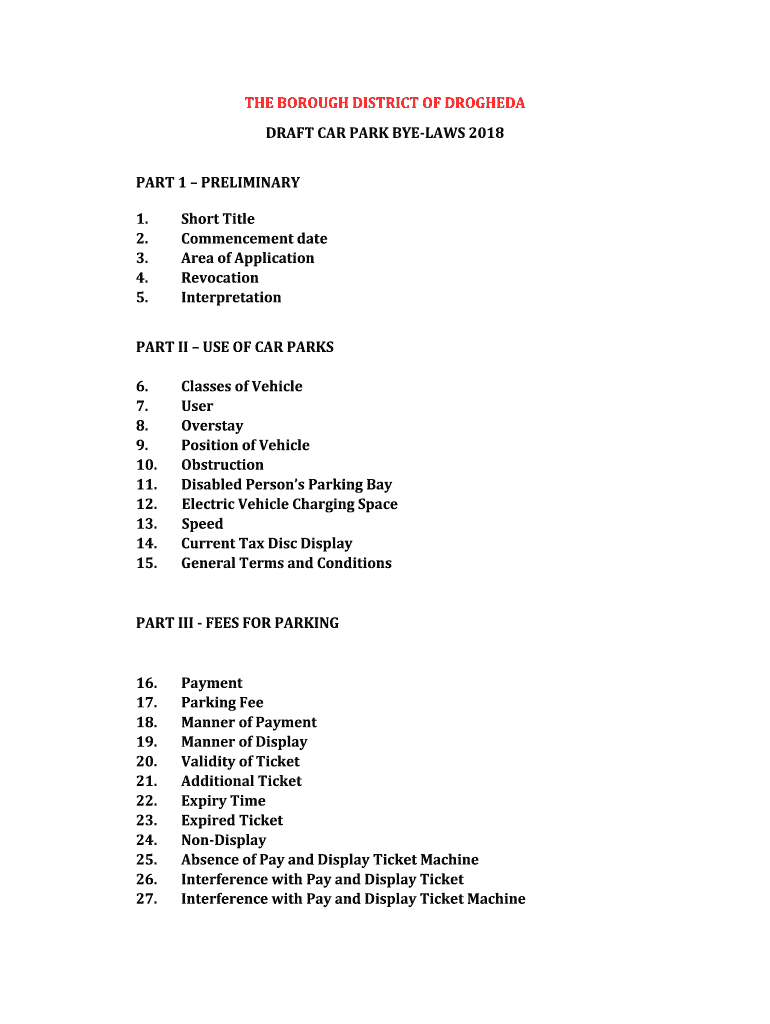 THE BOROUGH DISTRICT OF DROGHEDA

DRAFT CAR PARK BYE-LAWS 2018

PART 1 – PRELIMINARY

1. Short Title
2. Commencement date
3. Area of Application
4. Revocation
5. Interpretation

PART II – USE OF CAR PARKS

6. Classes of Vehicle
7. User
8. Overstay
9. Position of Vehicle
10. Obstruction
11. Disabled Person's Parking Bay
12. Electric Vehicle Charging Space
13. Speed
14. Current Tax Disc Display
15. General Terms and Conditions

PART III - FEES FOR PARKING

16. Payment
17. Parking Fee
18. Manner of Payment
19. Manner of Display
20. Validity of Ticket
21. Additional Ticket
22. Expiry Time
23. Expired Ticket
24. Non-Display
25. Absence of Pay and Display Ticket Machine
26. Interference with Pay and Display Ticket
27. Interference with Pay and Display Ticket Machine